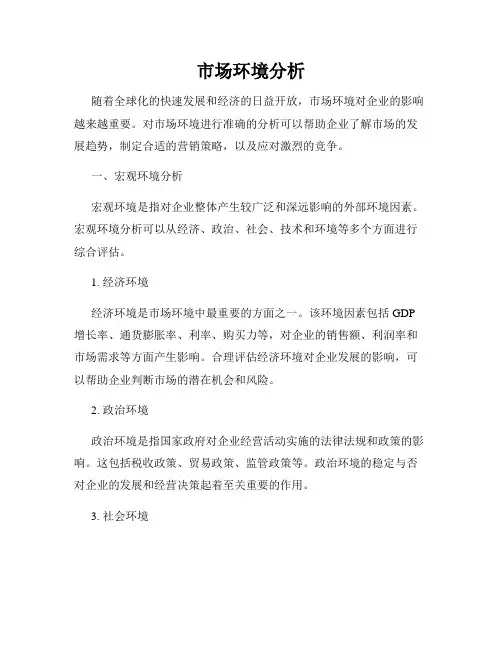 市场环境分析

随着全球化的快速发展和经济的日益开放，市场环境对企业的影响越来越重要。对市场环境进行准确的分析可以帮助企业了解市场的发展趋势，制定合适的营销策略，以及应对激烈的竞争。

一、宏观环境分析

宏观环境是指对企业整体产生较广泛和深远影响的外部环境因素。宏观环境分析可以从经济、政治、社会、技术和环境等多个方面进行综合评估。

1. 经济环境

经济环境是市场环境中最重要的方面之一。该环境因素包括 GDP 增长率、通货膨胀率、利率、购买力等，对企业的销售额、利润率和市场需求等方面产生影响。合理评估经济环境对企业发展的影响，可以帮助企业判断市场的潜在机会和风险。

2. 政治环境

政治环境是指国家政府对企业经营活动实施的法律法规和政策的影响。这包括税收政策、贸易政策、监管政策等。政治环境的稳定与否对企业的发展和经营决策起着至关重要的作用。

3. 社会环境